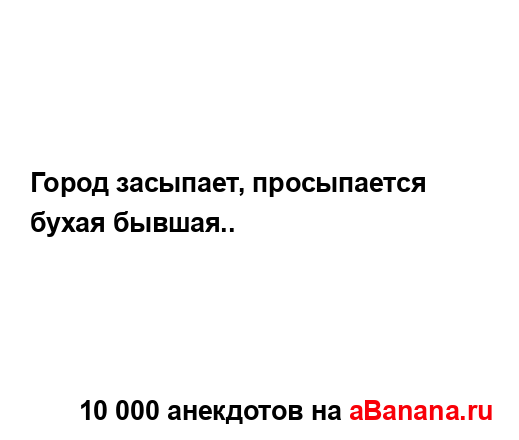 Город засыпает, просыпается бухая бывшая..

10 000 анекдотов на aBanana.ru